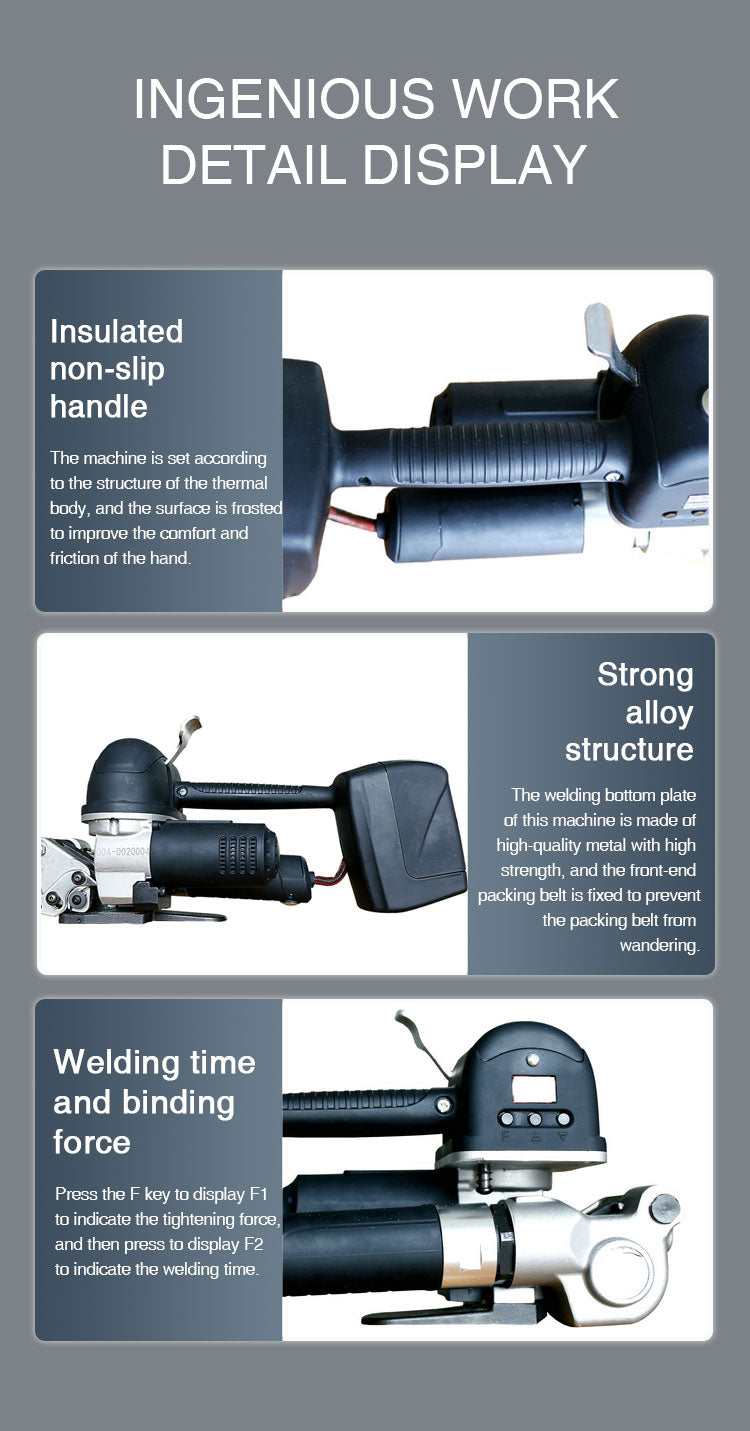 INGENIOUS WORK DETAIL DISPLAY

Insulated non-slip handle

The machine is set according to the structure of the thermal body, and the surface is frosted to improve the comfort and friction of the hand.

Strong alloy structure

The welding bottom plate of this machine is made of high-quality metal with high strength, and the front-end packing belt is fixed to prevent the packing belt from wandering.

Welding time and binding force

Press the F key to display F1 to indicate the tightening force, and then press to display F2 to indicate the welding time.